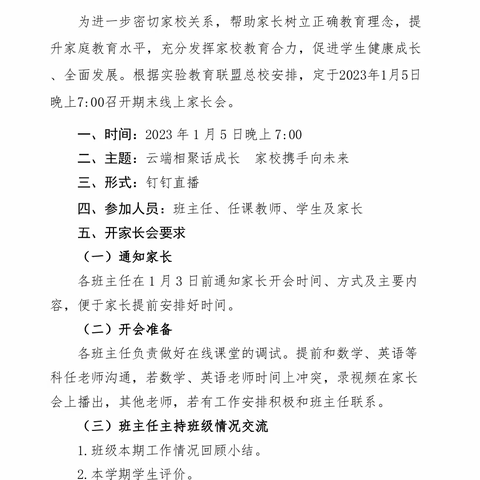 为进一步密切家校关系，帮助家长树立正确教育理念，提升家庭教育水平，充分发挥家校教育合力，促进学生健康成长、全面发展。根据实验教育联盟总校安排，定于2023年1月5日晚上7:00召开期末线上家长会。

一、时间：2023 年 1 月 5 日晚上 7:00

二、主题：云端相聚话成长　家校携手向未来

三、形式：钉钉直播

四、参加人员：班主任、任课教师、学生及家长

五、开家长会要求

（一）通知家长

各班主任在 1 月 3 日前通知家长开会时间、方式及主要内容，便于家长提前安排好时间。

（二）开会准备

各班主任负责做好在线课堂的调试。提前和数学、英语等科任老师沟通，若数学、英语老师时间上冲突，录视频在家长会上播出，其他老师，若有工作安排积极和班主任联系。

（三）班主任主持班级情况交流

1. 班级本期工作情况回顾小结。

2. 本学期学生评价。